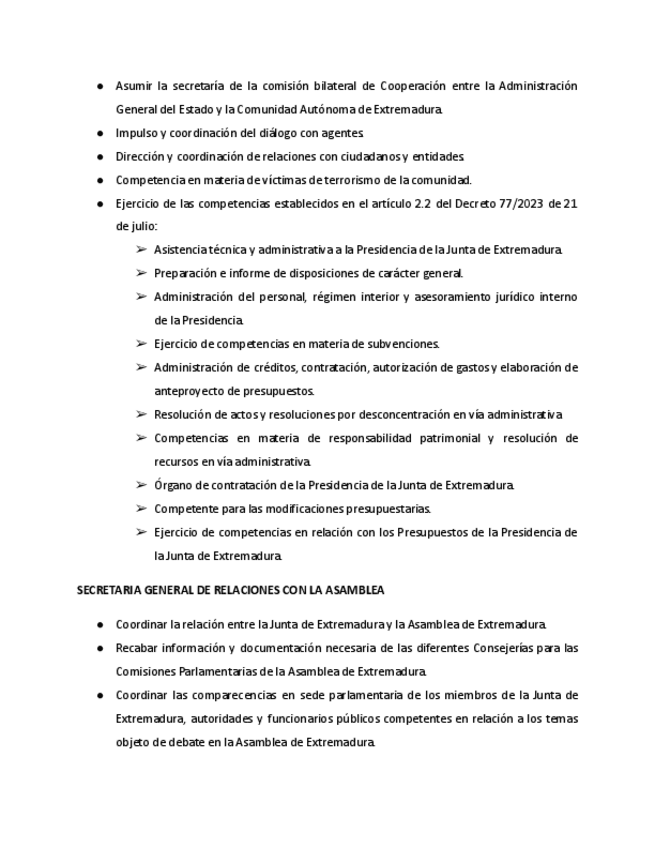 ● Asumir la secretaría de la comisión bilateral de Cooperación entre la Administración General del Estado y la Comunidad Autónoma de Extremadura.

● Impulso y coordinación del diálogo con agentes.

● Dirección y coordinación de relaciones con ciudadanos y entidades.

● Competencia en materia de víctimas de terrorismo de la comunidad.

● Ejercicio de las competencias establecidos en el artículo 2.2 del Decreto 77/2023 de 21 de julio:

➢ Asistencia técnica y administrativa a la Presidencia de la Junta de Extremadura.

➢ Preparación e informe de disposiciones de carácter general.

➢ Administración del personal, régimen interior y asesoramiento jurídico interno de la Presidencia.

➢ Ejercicio de competencias en materia de subvenciones.

➢ Administración de créditos, contratación, autorización de gastos y elaboración de anteproyecto de presupuestos.

➢ Resolución de actos y resoluciones por desconcentración en vía administrativa

➢ Competencias en materia de responsabilidad patrimonial y resolución de recursos en vía administrativa.

➢ Órgano de contratación de la Presidencia de la Junta de Extremadura.

➢ Competente para las modificaciones presupuestarias.

➢ Ejercicio de competencias en relación con los Presupuestos de la Presidencia de la Junta de Extremadura.

SECRETARIA GENERAL DE RELACIONES CON LA ASAMBLEA

● Coordinar la relación entre la Junta de Extremadura y la Asamblea de Extremadura.

● Recabar información y documentación necesaria de las diferentes Consejerías para las Comisiones Parlamentarias de la Asamblea de Extremadura.

● Coordinar las comparecencias en sede parlamentaria de los miembros de la Junta de Extremadura, autoridades y funcionarios públicos competentes en relación a los temas objeto de debate en la Asamblea de Extremadura.